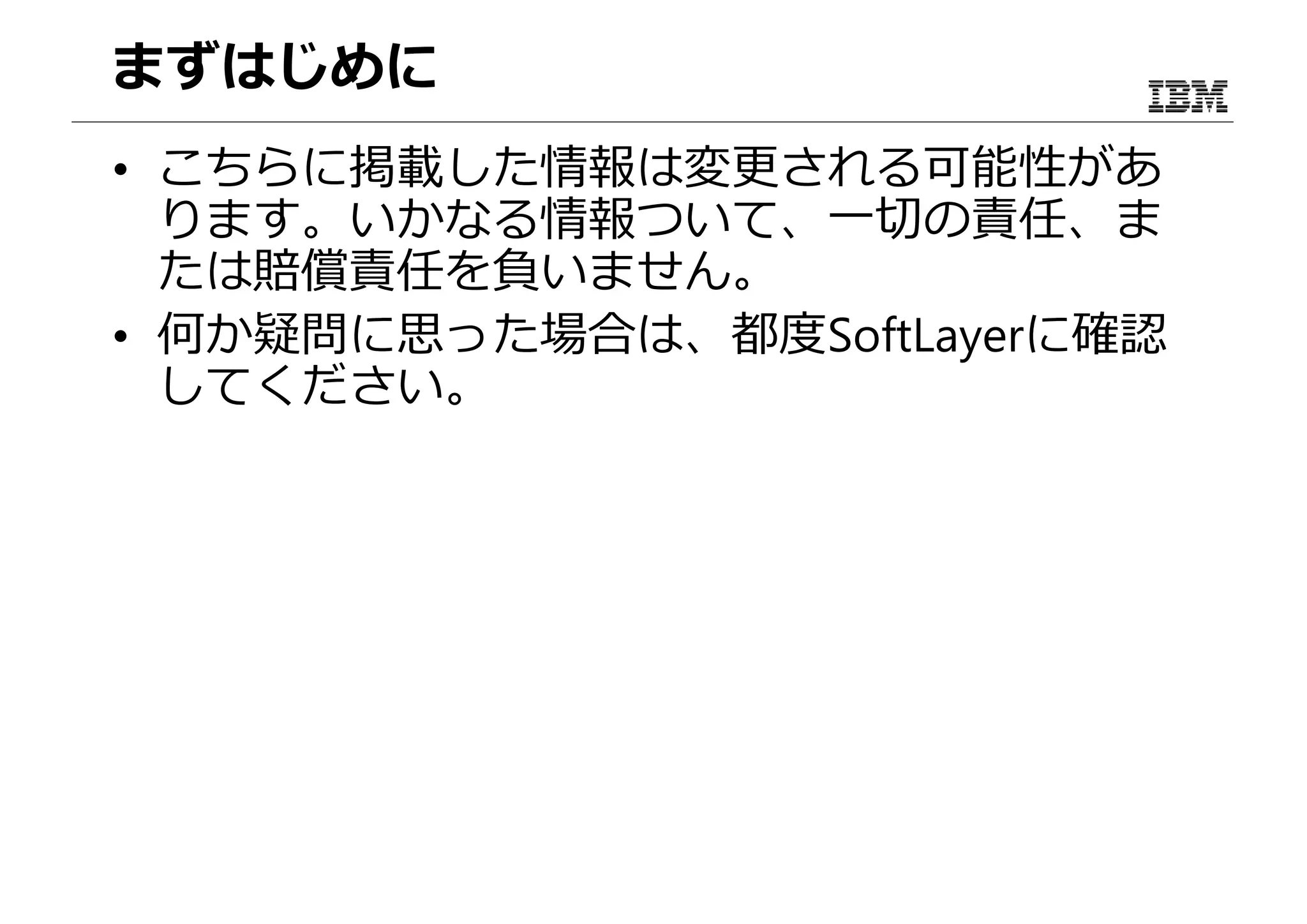 まずはじめに

IBM

• こちらに掲載した情報は変更される可能性があります。いかなる情報ついて、一切の責任、または賠償責任を負いません。

• 何か疑問に思った場合は、都度SoftLayerに確認してください。